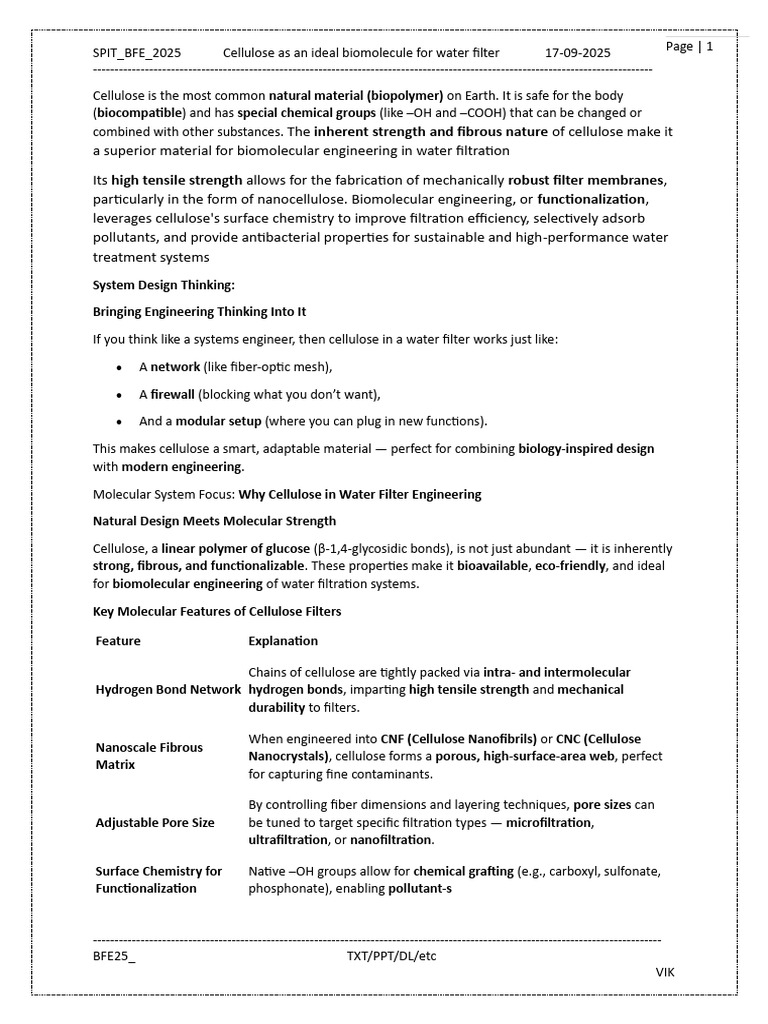 SPIT_BFE_2025 Cellulose as an ideal biomolecule for water filter 17-09-2025

Page | 1

Cellulose is the most common natural material (biopolymer) on Earth. It is safe for the body (biocompatible) and has special chemical groups (like –OH and –COOH) that can be changed or combined with other substances. The inherent strength and fibrous nature of cellulose make it a superior material for biomolecular engineering in water filtration

Its high tensile strength allows for the fabrication of mechanically robust filter membranes, particularly in the form of nanocellulose. Biomolecular engineering, or functionalization, leverages cellulose's surface chemistry to improve filtration efficiency, selectively adsorb pollutants, and provide antibacterial properties for sustainable and high-performance water treatment systems

System Design Thinking:

Bringing Engineering Thinking Into It

If you think like a systems engineer, then cellulose in a water filter works just like:

• A network (like fiber-optic mesh),
• A firewall (blocking what you don't want),
• And a modular setup (where you can plug in new functions).

This makes cellulose a smart, adaptable material — perfect for combining biology-inspired design with modern engineering.

Molecular System Focus: Why Cellulose in Water Filter Engineering

Natural Design Meets Molecular Strength

Cellulose, a linear polymer of glucose (β-1,4-glycosidic bonds), is not just abundant — it is inherently strong, fibrous, and functionalizable. These properties make it bioavailable, eco-friendly, and ideal for biomolecular engineering of water filtration systems.

Key Molecular Features of Cellulose Filters

| Feature | Explanation |
|---|---|
| Hydrogen Bond Network | Chains of cellulose are tightly packed via intra- and intermolecular hydrogen bonds, imparting high tensile strength and mechanical durability to filters. |
| Nanoscale Fibrous Matrix | When engineered into CNF (Cellulose Nanofibrils) or CNC (Cellulose Nanocrystals), cellulose forms a porous, high-surface-area web, perfect for capturing fine contaminants. |
| Adjustable Pore Size | By controlling fiber dimensions and layering techniques, pore sizes can be tuned to target specific filtration types — microfiltration, ultrafiltration, or nanofiltration. |
| Surface Chemistry for Functionalization | Native –OH groups allow for chemical grafting (e.g., carboxyl, sulfonate, phosphonate), enabling pollutant-s |

BFE25_ TXT/PPT/DL/etc

VIK